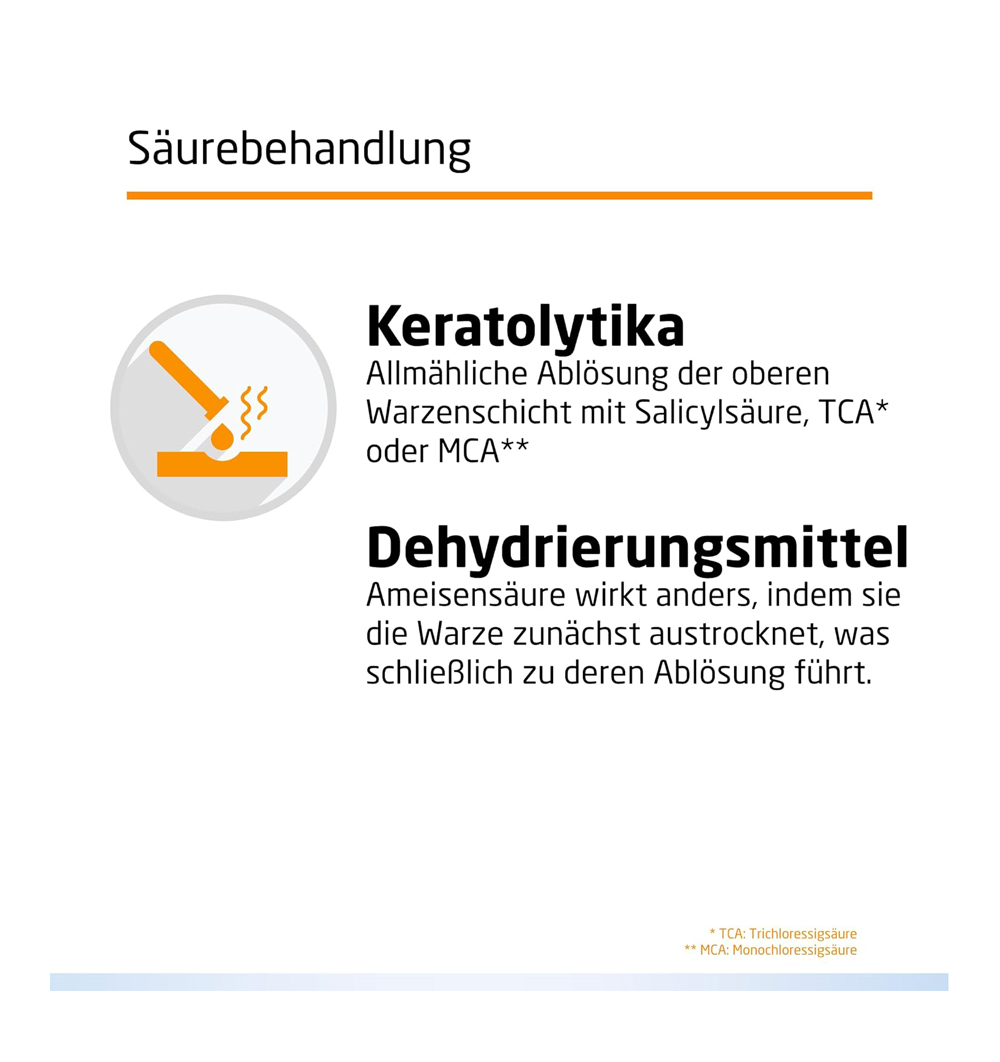 Säurebehandlung

Keratolytika

Allmähliche Ablösung der oberen Warzenschicht mit Salicylsäure, TCA* oder MCA**

Dehydrierungsmittel

Ameisensäure wirkt anders, indem sie die Warze zunächst austrocknet, was schließlich zu deren Ablösung führt.

* TCA: Trichloressigsäure
** MCA: Monochloressigsäure